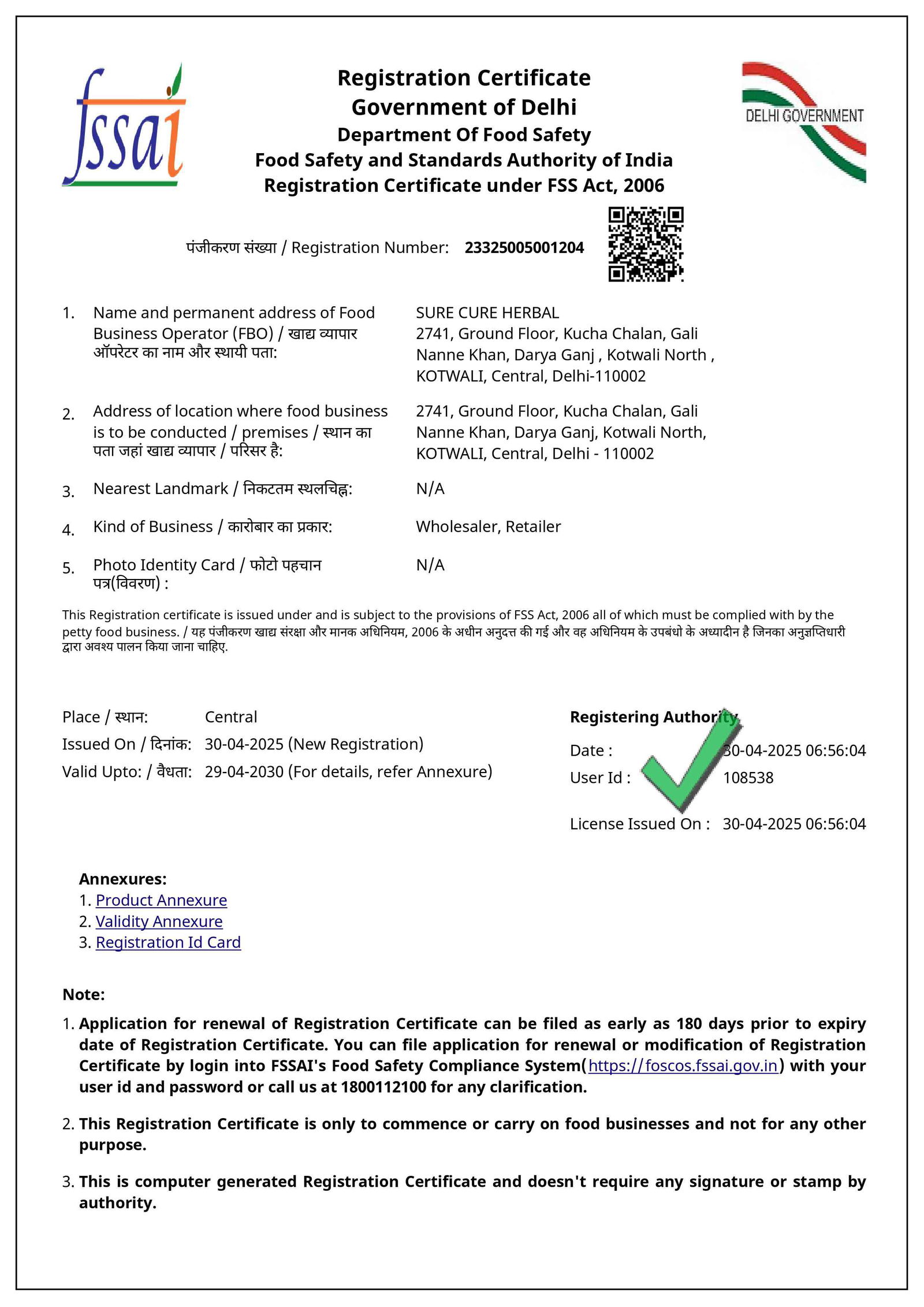 fssai

Registration Certificate
Government of Delhi
Department Of Food Safety
Food Safety and Standards Authority of India
Registration Certificate under FSS Act, 2006

DELHI GOVERNMENT

पंजीकरण संख्या / Registration Number: 23325005001204

1. Name and permanent address of Food Business Operator (FBO) / खाद्य व्यापार ऑपरेटर का नाम और स्थायी पता: SURE CURE HERBAL 2741, Ground Floor, Kucha Chalan, Gali Nanne Khan, Darya Ganj , Kotwali North , KOTWALI, Central, Delhi-110002

2. Address of location where food business is to be conducted / premises / स्थान का पता जहां खाद्य व्यापार / परिसर है: 2741, Ground Floor, Kucha Chalan, Gali Nanne Khan, Darya Ganj, Kotwali North, KOTWALI, Central, Delhi - 110002

3. Nearest Landmark / निकटतम स्थलचिह्न: N/A

4. Kind of Business / कारोबार का प्रकार: Wholesaler, Retailer

5. Photo Identity Card / फोटो पहचान पत्र(विवरण) : N/A

This Registration certificate is issued under and is subject to the provisions of FSS Act, 2006 all of which must be complied with by the petty food business. / यह पंजीकरण खाद्य संरक्षा और मानक अधिनियम, 2006 के अधीन अनुदत्त की गई और वह अधिनियम के उपबंधो के अध्यादीन है जिनका अनुज्ञप्तिधारी द्वारा अवश्य पालन किया जाना चाहिए.

Place / स्थान: Central
Issued On / दिनांक: 30-04-2025 (New Registration)
Valid Upto: / वैधता: 29-04-2030 (For details, refer Annexure)

Registering Authority
Date : 30-04-2025 06:56:04
User Id : 108538
License Issued On : 30-04-2025 06:56:04

Annexures:
1. Product Annexure
2. Validity Annexure
3. Registration Id Card

Note:
1. Application for renewal of Registration Certificate can be filed as early as 180 days prior to expiry date of Registration Certificate. You can file application for renewal or modification of Registration Certificate by login into FSSAI's Food Safety Compliance System(https://foscos.fssai.gov.in) with your user id and password or call us at 1800112100 for any clarification.

2. This Registration Certificate is only to commence or carry on food businesses and not for any other purpose.

3. This is computer generated Registration Certificate and doesn't require any signature or stamp by authority.